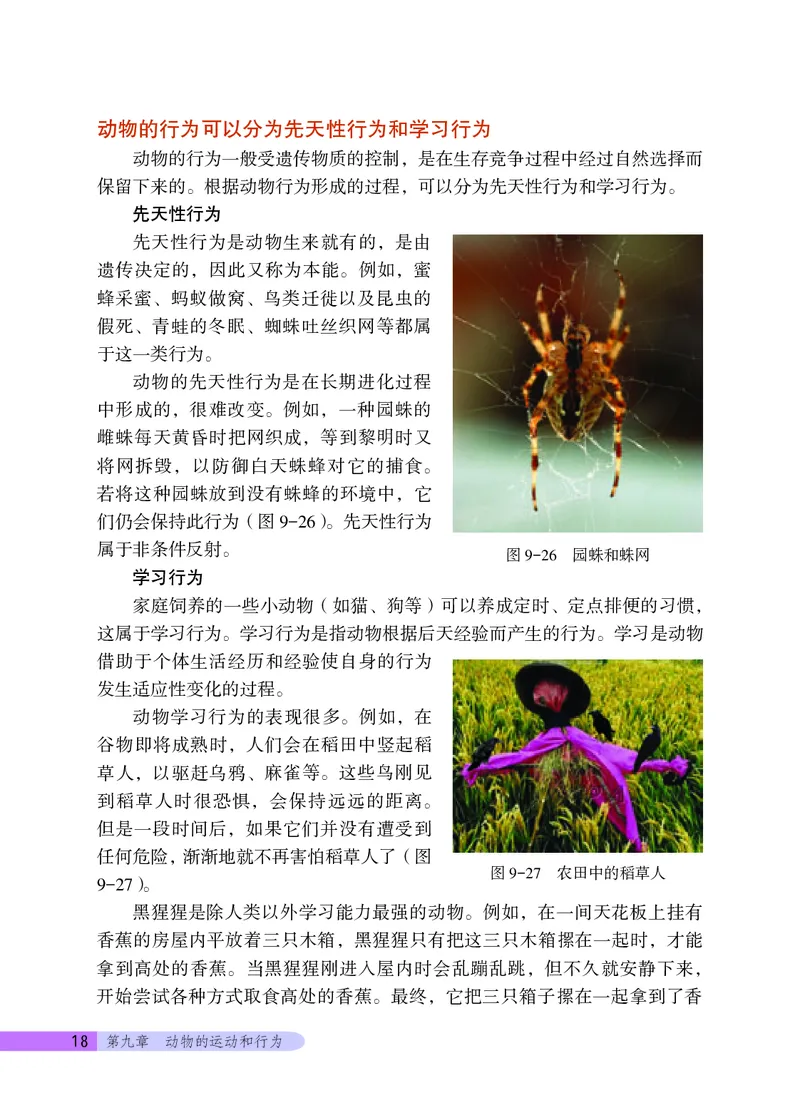 动物的行为可以分为先天性行为和学习行为

动物的行为一般受遗传物质的控制，是在生存竞争过程中经过自然选择而保留下来的。根据动物行为形成的过程，可以分为先天性行为和学习行为。

先天性行为

先天性行为是动物生来就有的，是由遗传决定的，因此又称为本能。例如，蜜蜂采蜜、蚂蚁做窝、鸟类迁徙以及昆虫的假死、青蛙的冬眠、蜘蛛吐丝织网等都属于这一类行为。

动物的先天性行为是在长期进化过程中形成的，很难改变。例如，一种园蛛的雌蛛每天黄昏时把网织成，等到黎明时又将网拆毁，以防御白天蛛蜂对它的捕食。若将这种园蛛放到没有蛛蜂的环境中，它们仍会保持此行为（图 9-26）。先天性行为属于非条件反射。

图 9-26　园蛛和蛛网

学习行为

家庭饲养的一些小动物（如猫、狗等）可以养成定时、定点排便的习惯，这属于学习行为。学习行为是指动物根据后天经验而产生的行为。学习是动物借助于个体生活经历和经验使自身的行为发生适应性变化的过程。

动物学习行为的表现很多。例如，在谷物即将成熟时，人们会在稻田中竖起稻草人，以驱赶乌鸦、麻雀等。这些鸟刚见到稻草人时很恐惧，会保持远远的距离。但是一段时间后，如果它们并没有遭受到任何危险，渐渐地就不再害怕稻草人了（图 9-27）。

图 9-27　农田中的稻草人

黑猩猩是除人类以外学习能力最强的动物。例如，在一间天花板上挂有香蕉的房屋内平放着三只木箱，黑猩猩只有把这三只木箱摞在一起时，才能拿到高处的香蕉。当黑猩猩刚进入屋内时会乱蹦乱跳，但不久就安静下来，开始尝试各种方式取食高处的香蕉。最终，它把三只箱子摞在一起拿到了香

18　第九章　动物的运动和行为